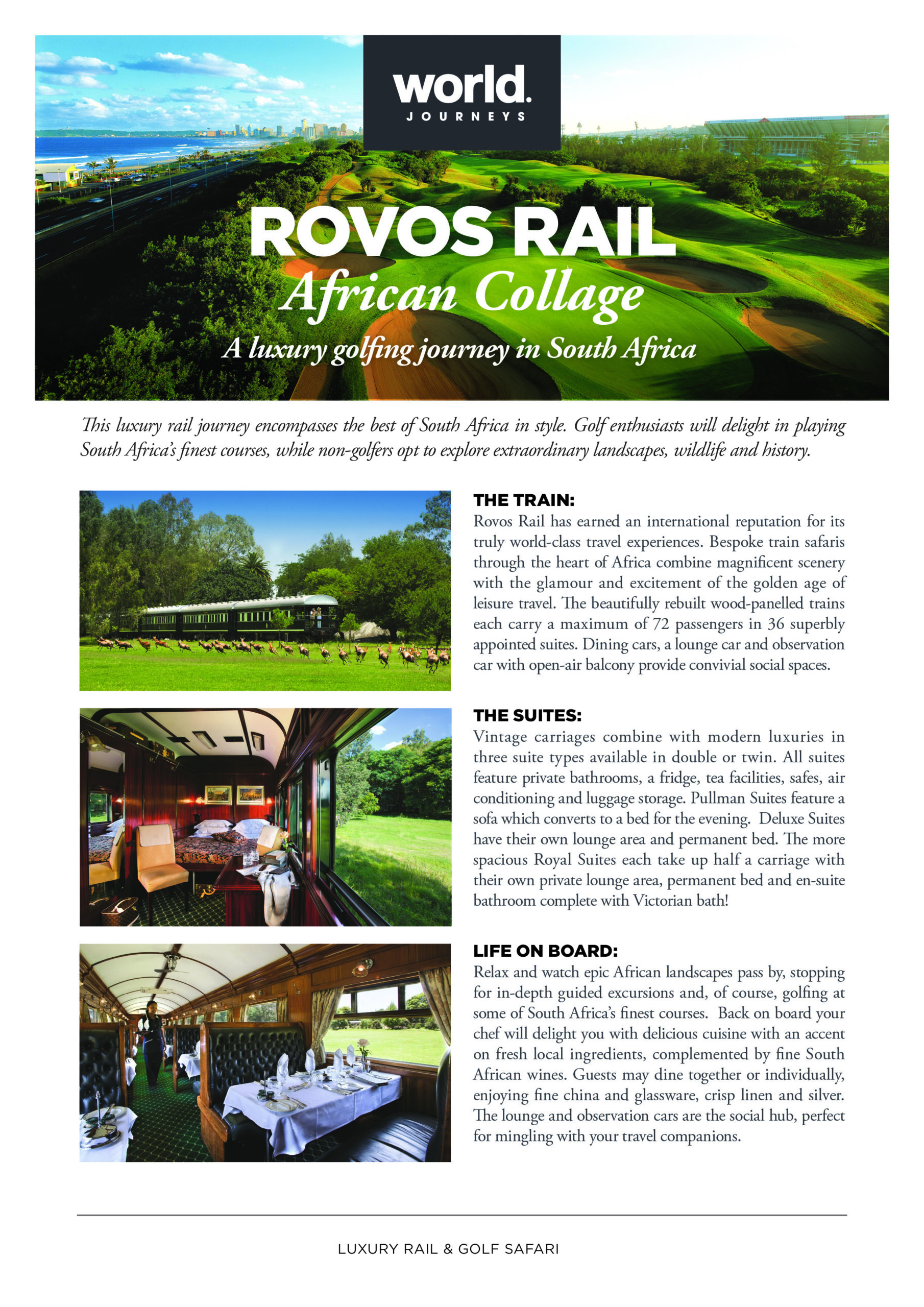 world.
JOURNEYS

ROVOS RAIL
African Collage
A luxury golfing journey in South Africa

This luxury rail journey encompasses the best of South Africa in style. Golf enthusiasts will delight in playing South Africa's finest courses, while non-golfers opt to explore extraordinary landscapes, wildlife and history.

THE TRAIN:
Rovos Rail has earned an international reputation for its truly world-class travel experiences. Bespoke train safaris through the heart of Africa combine magnificent scenery with the glamour and excitement of the golden age of leisure travel. The beautifully rebuilt wood-panelled trains each carry a maximum of 72 passengers in 36 superbly appointed suites. Dining cars, a lounge car and observation car with open-air balcony provide convivial social spaces.

THE SUITES:
Vintage carriages combine with modern luxuries in three suite types available in double or twin. All suites feature private bathrooms, a fridge, tea facilities, safes, air conditioning and luggage storage. Pullman Suites feature a sofa which converts to a bed for the evening. Deluxe Suites have their own lounge area and permanent bed. The more spacious Royal Suites each take up half a carriage with their own private lounge area, permanent bed and en-suite bathroom complete with Victorian bath!

LIFE ON BOARD:
Relax and watch epic African landscapes pass by, stopping for in-depth guided excursions and, of course, golfing at some of South Africa's finest courses. Back on board your chef will delight you with delicious cuisine with an accent on fresh local ingredients, complemented by fine South African wines. Guests may dine together or individually, enjoying fine china and glassware, crisp linen and silver. The lounge and observation cars are the social hub, perfect for mingling with your travel companions.

LUXURY RAIL & GOLF SAFARI